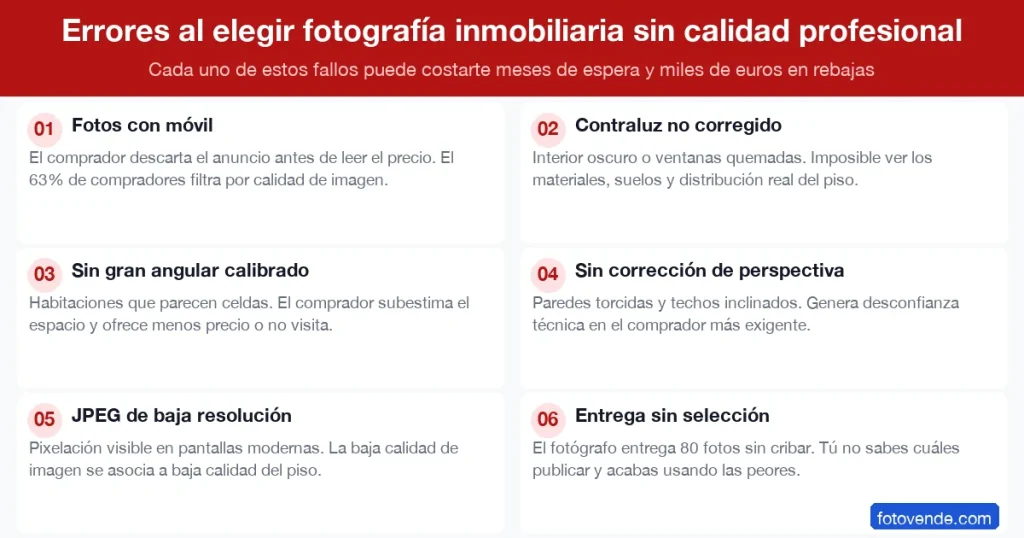 Errores al elegir fotografía inmobiliaria sin calidad profesional

Cada uno de estos fallos puede costarte meses de espera y miles de euros en rebajas

01 Fotos con móvil

El comprador descarta el anuncio antes de leer el precio. El 63% de compradores filtra por calidad de imagen.

02 Contraluz no corregido

Interior oscuro o ventanas quemadas. Imposible ver los materiales, suelos y distribución real del piso.

03 Sin gran angular calibrado

Habitaciones que parecen celdas. El comprador subestima el espacio y ofrece menos precio o no visita.

04 Sin corrección de perspectiva

Paredes torcidas y techos inclinados. Genera desconfianza técnica en el comprador más exigente.

05 JPEG de baja resolución

Pixelación visible en pantallas modernas. La baja calidad de imagen se asocia a baja calidad del piso.

06 Entrega sin selección

El fotógrafo entrega 80 fotos sin cribar. Tú no sabes cuáles publicar y acabas usando las peores.

fotovende.com